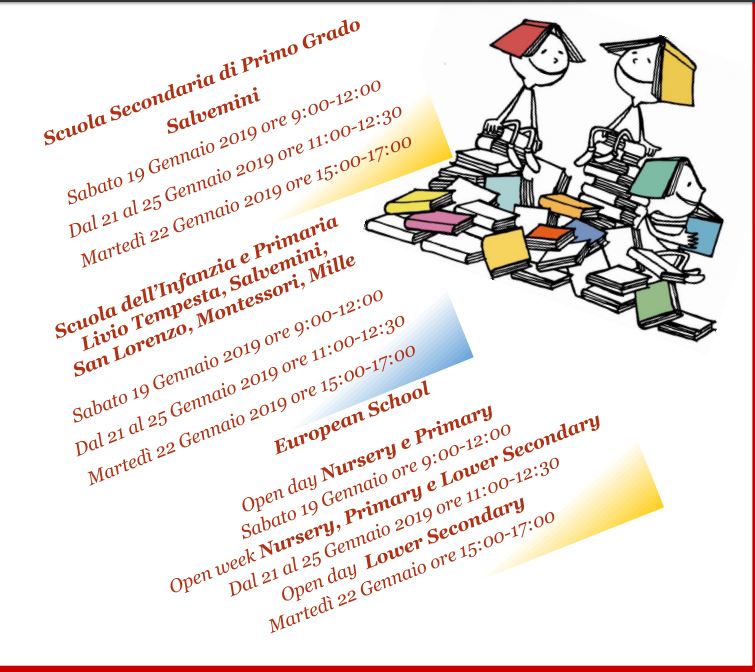 Scuola Secondaria di Primo Grado
Salvemini

Sabato 19 Gennaio 2019 ore 9:00-12:00
Dal 21 al 25 Gennaio 2019 ore 11:00-12:30
Martedì 22 Gennaio 2019 ore 15:00-17:00

Scuola dell'Infanzia e Primaria
Livio Tempesta, Salvemini,
San Lorenzo, Montessori, Mille

Sabato 19 Gennaio 2019 ore 9:00-12:00
Dal 21 al 25 Gennaio 2019 ore 11:00-12:30
Martedì 22 Gennaio 2019 ore 15:00-17:00

European School

Open day Nursery e Primary
Sabato 19 Gennaio ore 9:00-12:00
Open week Nursery, Primary e Lower Secondary
Dal 21 al 25 Gennaio 2019 ore 11:00-12:30
Open day Lower Secondary
Martedì 22 Gennaio ore 15:00-17:00